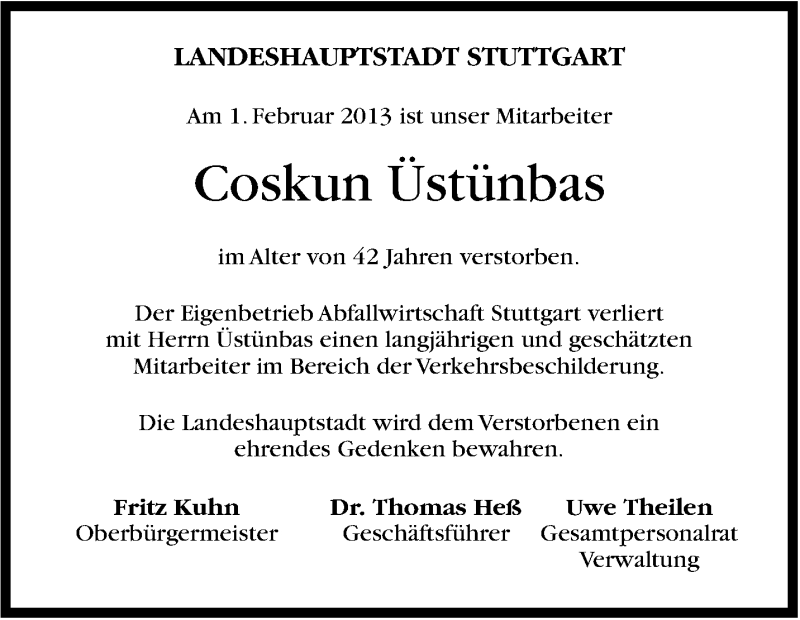 LANDESHAUPTSTADT STUTTGART

Am 1. Februar 2013 ist unser Mitarbeiter

Coskun Üstünbas

im Alter von 42 Jahren verstorben.

Der Eigenbetrieb Abfallwirtschaft Stuttgart verliert mit Herrn Üstünbas einen langjährigen und geschätzten Mitarbeiter im Bereich der Verkehrsbeschilderung.

Die Landeshauptstadt wird dem Verstorbenen ein ehrendes Gedenken bewahren.

Fritz Kuhn
Oberbürgermeister

Dr. Thomas Heß
Geschäftsführer

Uwe Theilen
Gesamtpersonalrat
Verwaltung